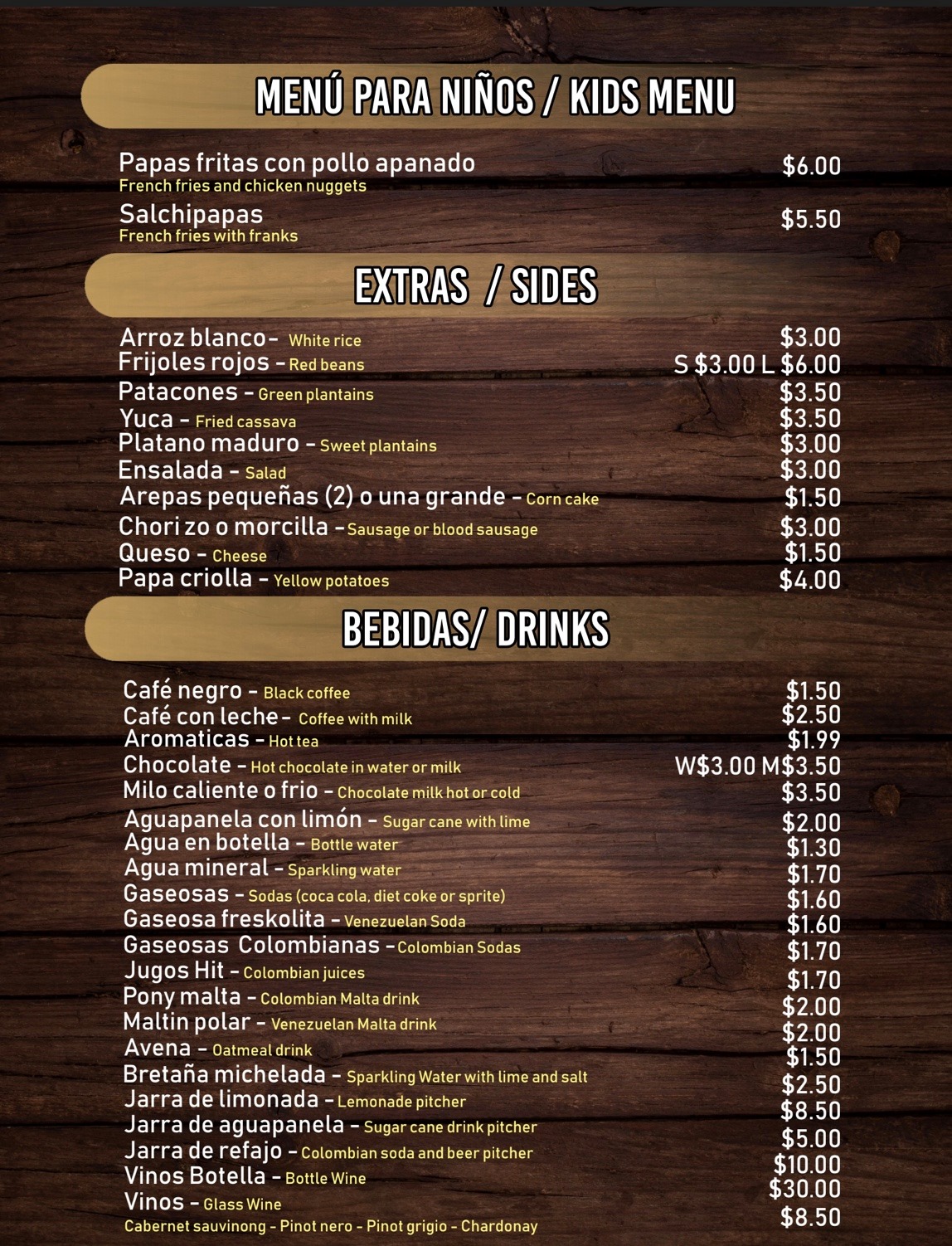 MENÚ PARA NIÑOS / KIDS MENU

Papas fritas con pollo apanado $6.00
French fries and chicken nuggets

Salchipapas $5.50
French fries with franks

EXTRAS / SIDES

Arroz blanco- White rice $3.00
Frijoles rojos - Red beans S $3.00 L $6.00
Patacones - Green plantains $3.50
Yuca - Fried cassava $3.50
Platano maduro - Sweet plantains $3.00
Ensalada - Salad $3.00
Arepas pequeñas (2) o una grande - Corn cake $1.50
Chori zo o morcilla - Sausage or blood sausage $3.00
Queso - Cheese $1.50
Papa criolla - Yellow potatoes $4.00

BEBIDAS/ DRINKS

Café negro - Black coffee $1.50
Café con leche - Coffee with milk $2.50
Aromaticas - Hot tea $1.99
Chocolate - Hot chocolate in water or milk W$3.00 M$3.50
Milo caliente o frio - Chocolate milk hot or cold $3.50
Aguapanela con limón - Sugar cane with lime $2.00
Agua en botella - Bottle water $1.30
Agua mineral - Sparkling water $1.70
Gaseosas - Sodas (coca cola, diet coke or sprite) $1.60
Gaseosa freskolita - Venezuelan Soda $1.60
Gaseosas Colombianas - Colombian Sodas $1.70
Jugos Hit - Colombian juices $1.70
Pony malta - Colombian Malta drink $2.00
Maltin polar - Venezuelan Malta drink $2.00
Avena - Oatmeal drink $1.50
Bretaña michelada - Sparkling Water with lime and salt $2.50
Jarra de limonada - Lemonade pitcher $8.50
Jarra de aguapanela - Sugar cane drink pitcher $5.00
Jarra de refajo - Colombian soda and beer pitcher $10.00
Vinos Botella - Bottle Wine $30.00
Vinos - Glass Wine $8.50
Cabernet sauvinong - Pinot nero - Pinot grigio - Chardonay